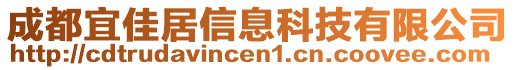 成都宜佳居信息科技有限公司
http://cdtrudavincen1.cn.coovee.com